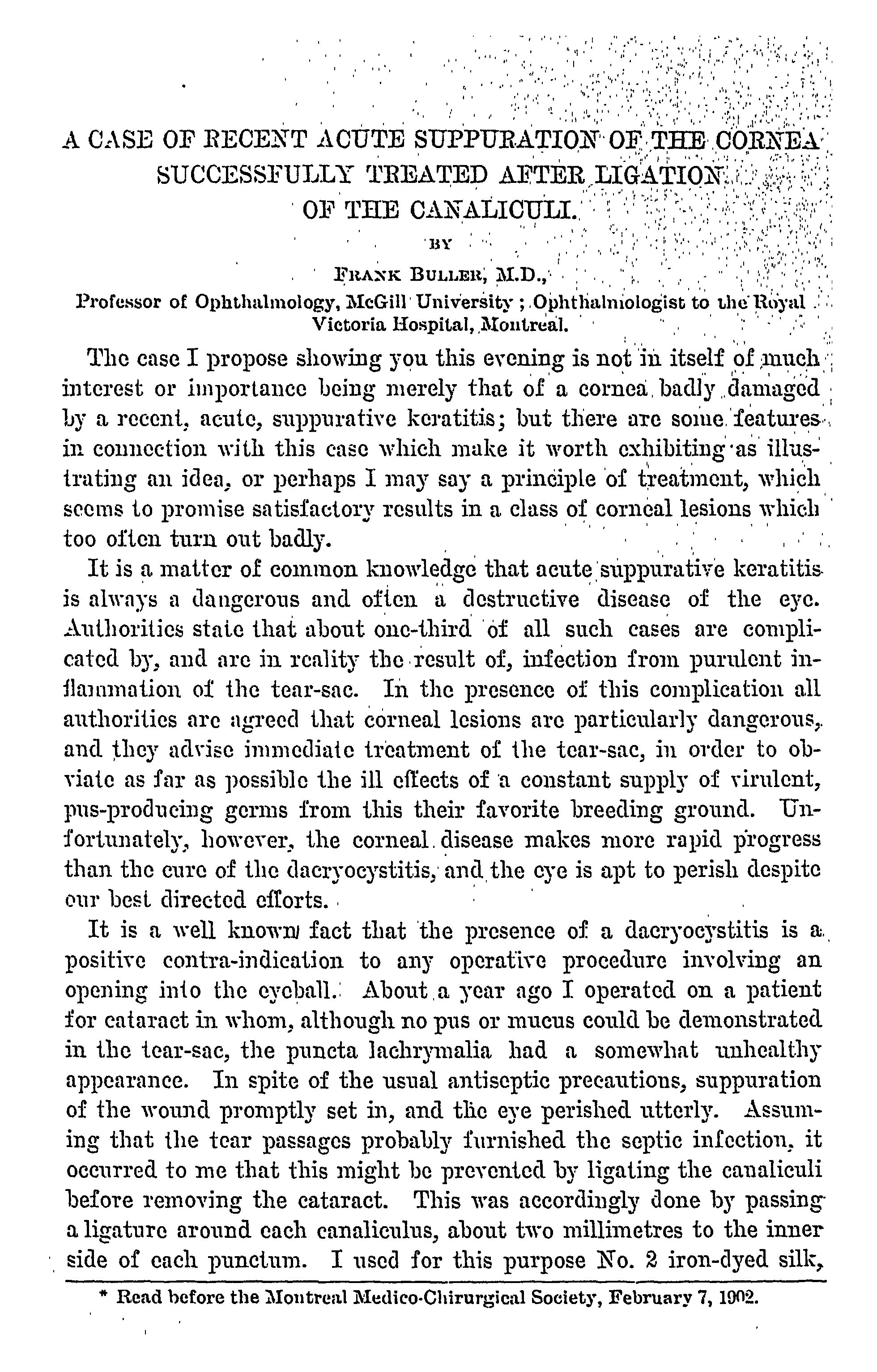 A CASE OF RECENT ACUTE SUPPURATION OF THE CORNEA SUCCESSFULLY TREATED AFTER LIGATION OF THE CANALICULI.

BY

FRANK BULLER, M.D.,

Professor of Ophthalmology, McGill University; Ophthalmologist to the Royal Victoria Hospital, Montreal.

The case I propose showing you this evening is not in itself of much interest or importance being merely that of a cornea badly damaged by a recent, acute, suppurative keratitis; but there are some features in connection with this case which make it worth exhibiting as illustrating an idea, or perhaps I may say a principle of treatment, which seems to promise satisfactory results in a class of corneal lesions which too often turn out badly.

It is a matter of common knowledge that acute suppurative keratitis is always a dangerous and often a destructive disease of the eye. Authorities state that about one-third of all such cases are complicated by, and are in reality the result of, infection from purulent inflammation of the tear-sac. In the presence of this complication all authorities are agreed that corneal lesions are particularly dangerous, and they advise immediate treatment of the tear-sac, in order to obviate as far as possible the ill effects of a constant supply of virulent, pus-producing germs from this their favorite breeding ground. Unfortunately, however, the corneal disease makes more rapid progress than the cure of the dacryocystitis, and the eye is apt to perish despite our best directed efforts.

It is a well known fact that the presence of a dacryocystitis is a positive contra-indication to any operative procedure involving an opening into the eyeball. About a year ago I operated on a patient for cataract in whom, although no pus or mucus could be demonstrated in the tear-sac, the puncta lachrymalia had a somewhat unhealthy appearance. In spite of the usual antiseptic precautions, suppuration of the wound promptly set in, and the eye perished utterly. Assuming that the tear passages probably furnished the septic infection, it occurred to me that this might be prevented by ligating the canaliculi before removing the cataract. This was accordingly done by passing a ligature around each canaliculus, about two millimetres to the inner side of each punctum. I used for this purpose No. 2 iron-dyed silk,

* Read before the Montreal Medico-Chirurgical Society, February 7, 1902.